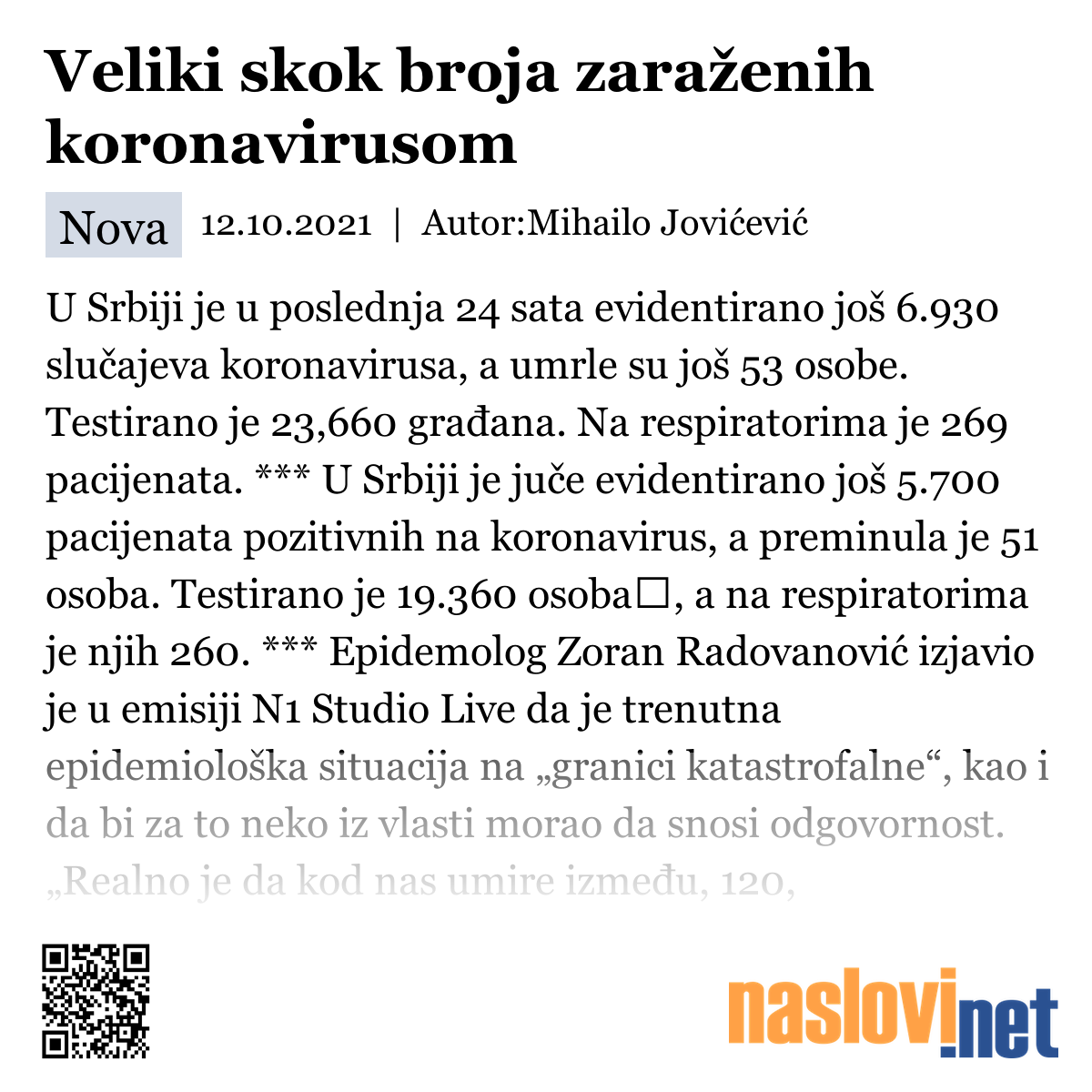 Veliki skok broja zaraženih koronavirusom

Nova 12.10.2021 | Autor:Mihailo Jovićević

U Srbiji je u poslednja 24 sata evidentirano još 6.930 slučajeva koronavirusa, a umrle su još 53 osobe. Testirano je 23,660 građana. Na respiratorima je 269 pacijenata. *** U Srbiji je juče evidentirano još 5.700 pacijenata pozitivnih na koronavirus, a preminula je 51 osoba. Testirano je 19.360 osoba□, a na respiratorima je njih 260. *** Epidemolog Zoran Radovanović izjavio je u emisiji N1 Studio Live da je trenutna epidemiološka situacija na „granici katastrofalne“, kao i da bi za to neko iz vlasti morao da snosi odgovornost. „Realno je da kod nas umire između, 120,

naslovi.net